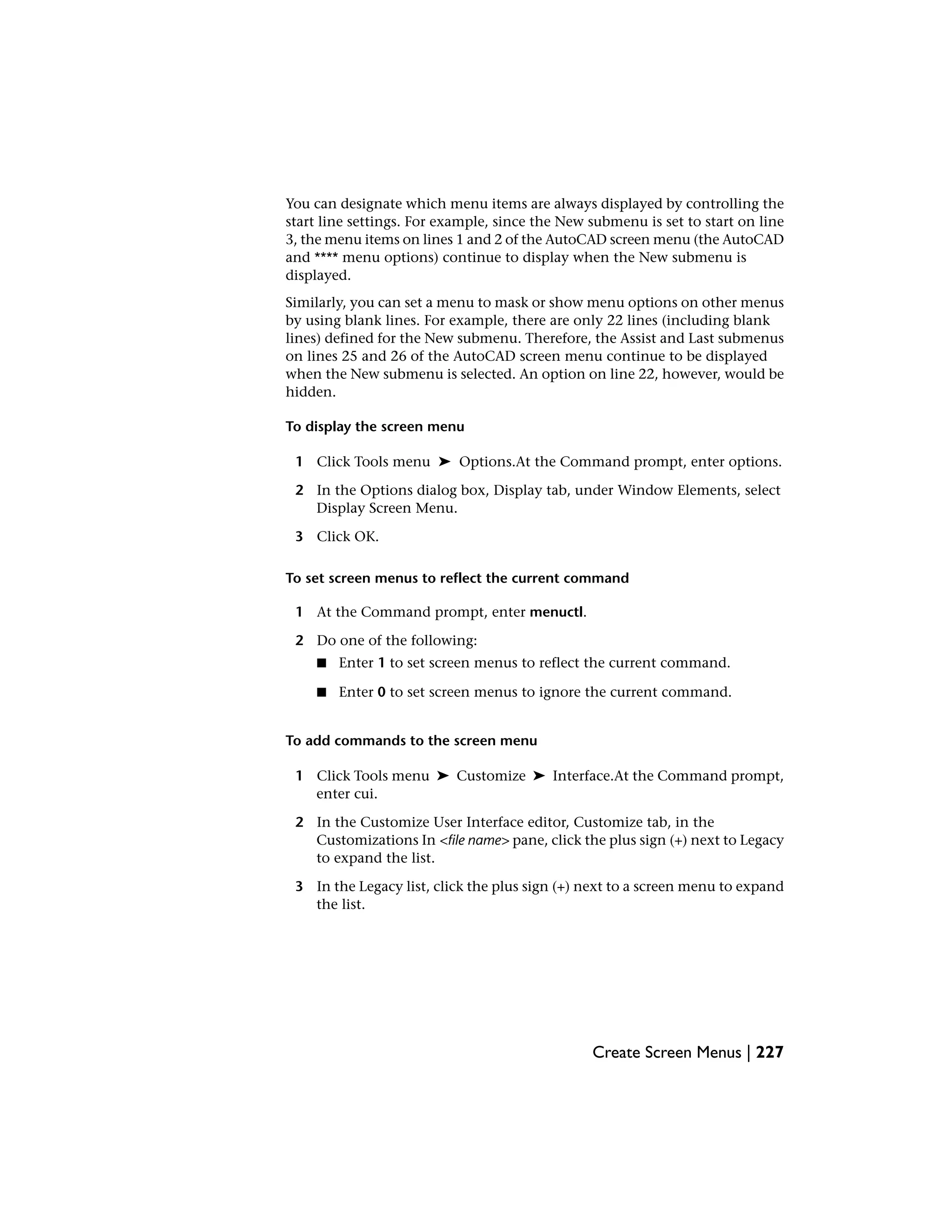 You can designate which menu items are always displayed by controlling the start line settings. For example, since the New submenu is set to start on line 3, the menu items on lines 1 and 2 of the AutoCAD screen menu (the AutoCAD and **** menu options) continue to display when the New submenu is displayed.

Similarly, you can set a menu to mask or show menu options on other menus by using blank lines. For example, there are only 22 lines (including blank lines) defined for the New submenu. Therefore, the Assist and Last submenus on lines 25 and 26 of the AutoCAD screen menu continue to be displayed when the New submenu is selected. An option on line 22, however, would be hidden.

To display the screen menu

1 Click Tools menu ➤ Options.At the Command prompt, enter options.

2 In the Options dialog box, Display tab, under Window Elements, select Display Screen Menu.

3 Click OK.

To set screen menus to reflect the current command

1 At the Command prompt, enter menuctl.

2 Do one of the following:

■ Enter 1 to set screen menus to reflect the current command.

■ Enter 0 to set screen menus to ignore the current command.

To add commands to the screen menu

1 Click Tools menu ➤ Customize ➤ Interface.At the Command prompt, enter cui.

2 In the Customize User Interface editor, Customize tab, in the Customizations In <file name> pane, click the plus sign (+) next to Legacy to expand the list.

3 In the Legacy list, click the plus sign (+) next to a screen menu to expand the list.

Create Screen Menus | 227